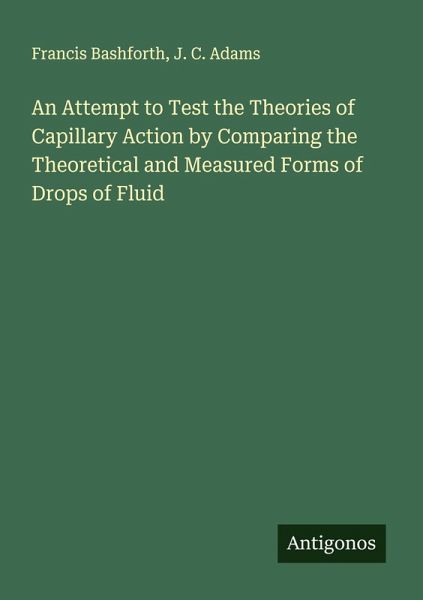 Francis Bashforth, J. C. Adams

An Attempt to Test the Theories of Capillary Action by Comparing the Theoretical and Measured Forms of Drops of Fluid

Antigonos